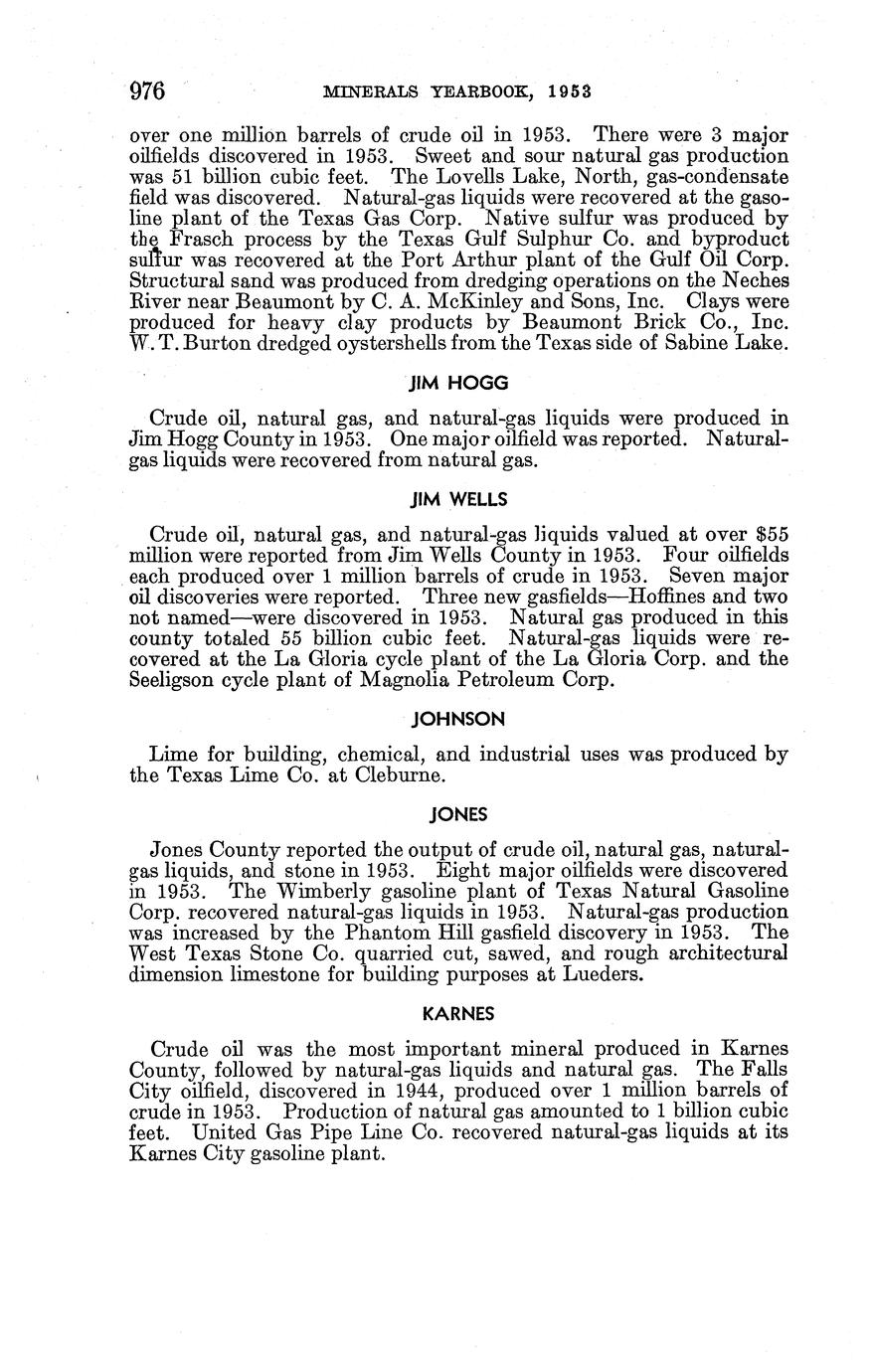 976 MINERALS YEARBOOK, 1953

over one million barrels of crude oil in 1953. There were 3 major oilfields discovered in 1953. Sweet and sour natural gas production was 51 billion cubic feet. The Lovells Lake, North, gas-condensate field was discovered. Natural-gas liquids were recovered at the gasoline plant of the Texas Gas Corp. Native sulfur was produced by the Frasch process by the Texas Gulf Sulphur Co. and byproduct sulfur was recovered at the Port Arthur plant of the Gulf Oil Corp. Structural sand was produced from dredging operations on the Neches River near Beaumont by C. A. McKinley and Sons, Inc. Clays were produced for heavy clay products by Beaumont Brick Co., Inc. W. T. Burton dredged oystershells from the Texas side of Sabine Lake.

JIM HOGG

Crude oil, natural gas, and natural-gas liquids were produced in Jim Hogg County in 1953. One major oilfield was reported. Natural-gas liquids were recovered from natural gas.

JIM WELLS

Crude oil, natural gas, and natural-gas liquids valued at over $55 million were reported from Jim Wells County in 1953. Four oilfields each produced over 1 million barrels of crude in 1953. Seven major oil discoveries were reported. Three new gasfields—Hoffines and two not named—were discovered in 1953. Natural gas produced in this county totaled 55 billion cubic feet. Natural-gas liquids were recovered at the La Gloria cycle plant of the La Gloria Corp. and the Seeligson cycle plant of Magnolia Petroleum Corp.

JOHNSON

Lime for building, chemical, and industrial uses was produced by the Texas Lime Co. at Cleburne.

JONES

Jones County reported the output of crude oil, natural gas, natural-gas liquids, and stone in 1953. Eight major oilfields were discovered in 1953. The Wimberly gasoline plant of Texas Natural Gasoline Corp. recovered natural-gas liquids in 1953. Natural-gas production was increased by the Phantom Hill gasfield discovery in 1953. The West Texas Stone Co. quarried cut, sawed, and rough architectural dimension limestone for building purposes at Lueders.

KARNES

Crude oil was the most important mineral produced in Karnes County, followed by natural-gas liquids and natural gas. The Falls City oilfield, discovered in 1944, produced over 1 million barrels of crude in 1953. Production of natural gas amounted to 1 billion cubic feet. United Gas Pipe Line Co. recovered natural-gas liquids at its Karnes City gasoline plant.